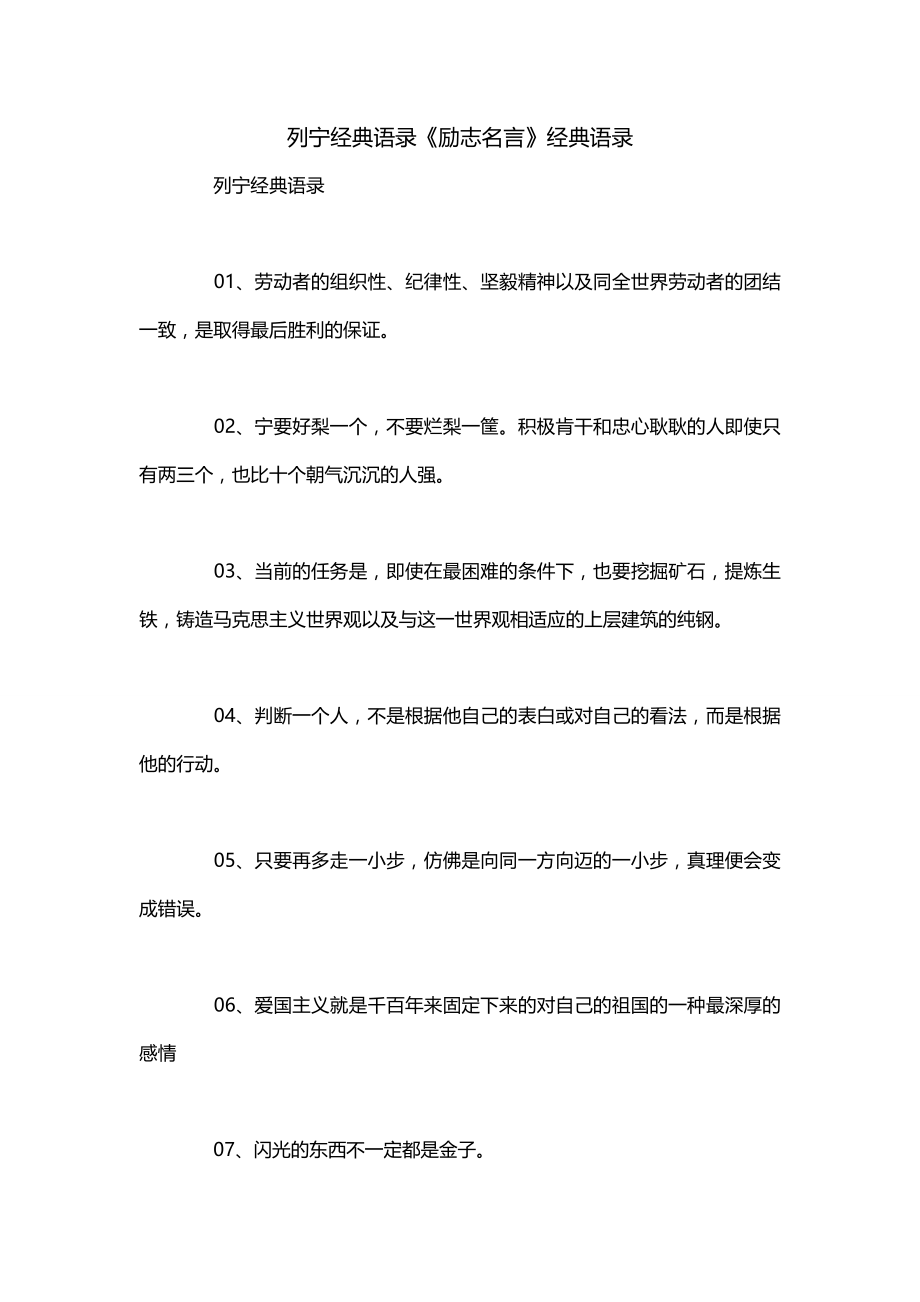 列宁经典语录《励志名言》经典语录

列宁经典语录

01、劳动者的组织性、纪律性、坚毅精神以及同全世界劳动者的团结一致，是取得最后胜利的保证。

02、宁要好梨一个，不要烂梨一筐。积极肯干和忠心耿耿的人即使只有两三个，也比十个朝气沉沉的人强。

03、当前的任务是，即使在最困难的条件下，也要挖掘矿石，提炼生铁，铸造马克思主义世界观以及与这一世界观相适应的上层建筑的纯钢。

04、判断一个人，不是根据他自己的表白或对自己的看法，而是根据他的行动。

05、只要再多走一小步，仿佛是向同一方向迈的一小步，真理便会变成错误。

06、爱国主义就是千百年来固定下来的对自己的祖国的一种最深厚的感情

07、闪光的东西不一定都是金子。